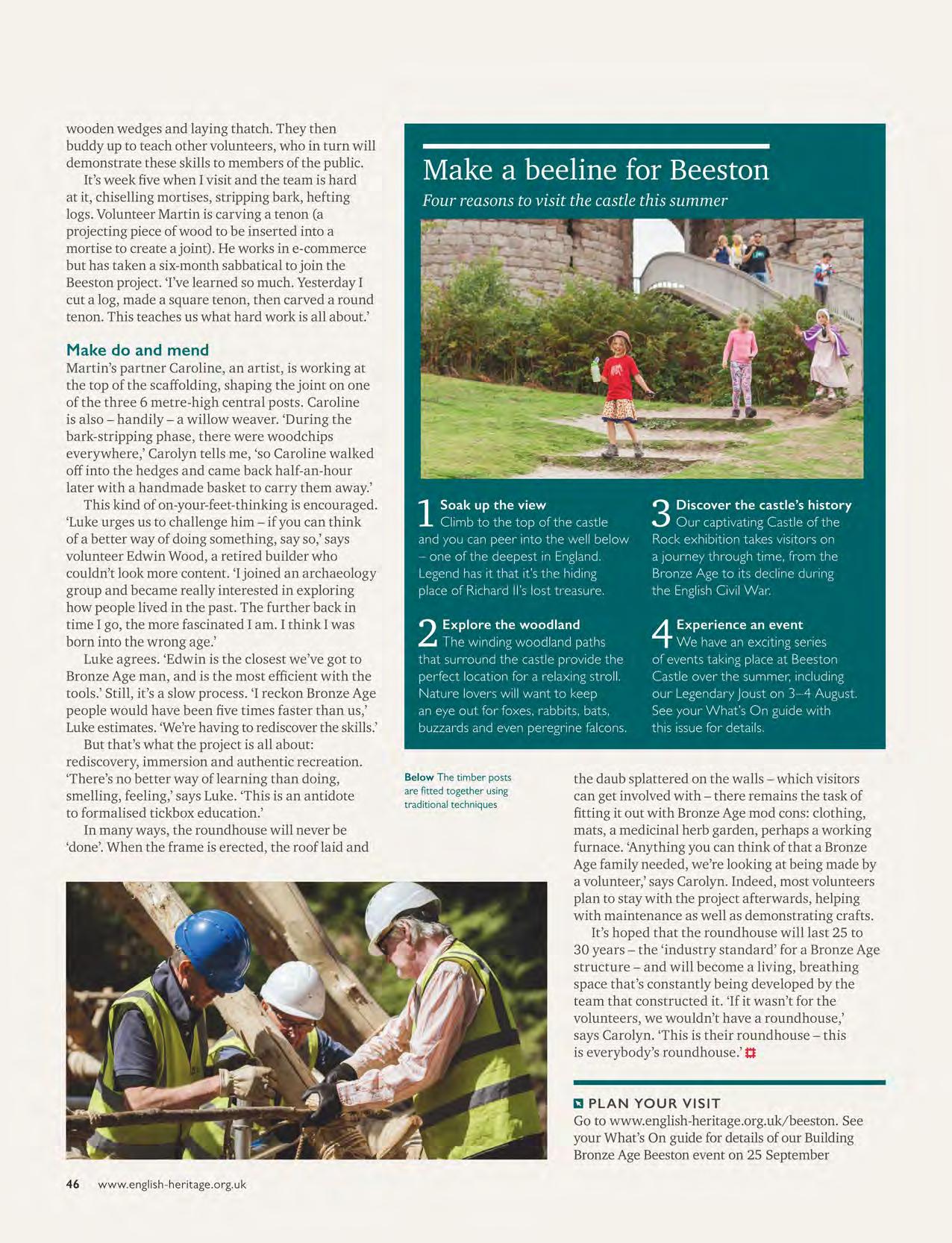 wooden wedges and laying thatch. They then buddy up to teach other volunteers, who in turn will demonstrate these skills to members of the public.

It's week five when I visit and the team is hard at it, chiselling mortises, stripping bark, hefting logs. Volunteer Martin is carving a tenon (a projecting piece of wood to be inserted into a mortise to create a joint). He works in e-commerce but has taken a six-month sabbatical to join the Beeston project. 'I've learned so much. Yesterday I cut a log, made a square tenon, then carved a round tenon. This teaches us what hard work is all about.'

Make do and mend

Martin's partner Caroline, an artist, is working at the top of the scaffolding, shaping the joint on one of the three 6 metre-high central posts. Caroline is also – handily – a willow weaver. 'During the bark-stripping phase, there were woodchips everywhere,' Carolyn tells me, 'so Caroline walked off into the hedges and came back half-an-hour later with a handmade basket to carry them away.'

This kind of on-your-feet-thinking is encouraged. 'Luke urges us to challenge him – if you can think of a better way of doing something, say so,' says volunteer Edwin Wood, a retired builder who couldn't look more content. 'I joined an archaeology group and became really interested in exploring how people lived in the past. The further back in time I go, the more fascinated I am. I think I was born into the wrong age.'

Luke agrees. 'Edwin is the closest we've got to Bronze Age man, and is the most efficient with the tools.' Still, it's a slow process. 'I reckon Bronze Age people would have been five times faster than us,' Luke estimates. 'We're having to rediscover the skills.'

But that's what the project is all about: rediscovery, immersion and authentic recreation. 'There's no better way of learning than doing, smelling, feeling,' says Luke. 'This is an antidote to formalised tickbox education.'

In many ways, the roundhouse will never be 'done'. When the frame is erected, the roof laid and

Make a beeline for Beeston

Four reasons to visit the castle this summer

1 Soak up the view
Climb to the top of the castle and you can peer into the well below – one of the deepest in England. Legend has it that it's the hiding place of Richard II's lost treasure.

2 Explore the woodland
The winding woodland paths that surround the castle provide the perfect location for a relaxing stroll. Nature lovers will want to keep an eye out for foxes, rabbits, bats, buzzards and even peregrine falcons.

3 Discover the castle's history
Our captivating Castle of the Rock exhibition takes visitors on a journey through time, from the Bronze Age to its decline during the English Civil War.

4 Experience an event
We have an exciting series of events taking place at Beeston Castle over the summer, including our Legendary Joust on 3–4 August. See your What's On guide with this issue for details.

Below The timber posts are fitted together using traditional techniques

the daub splattered on the walls – which visitors can get involved with – there remains the task of fitting it out with Bronze Age mod cons: clothing, mats, a medicinal herb garden, perhaps a working furnace. 'Anything you can think of that a Bronze Age family needed, we're looking at being made by a volunteer,' says Carolyn. Indeed, most volunteers plan to stay with the project afterwards, helping with maintenance as well as demonstrating crafts.

It's hoped that the roundhouse will last 25 to 30 years – the 'industry standard' for a Bronze Age structure – and will become a living, breathing space that's constantly being developed by the team that constructed it. 'If it wasn't for the volunteers, we wouldn't have a roundhouse,' says Carolyn. 'This is their roundhouse – this is everybody's roundhouse.'

PLAN YOUR VISIT
Go to www.english-heritage.org.uk/beeston. See your What's On guide for details of our Building Bronze Age Beeston event on 25 September

46 www.english-heritage.org.uk